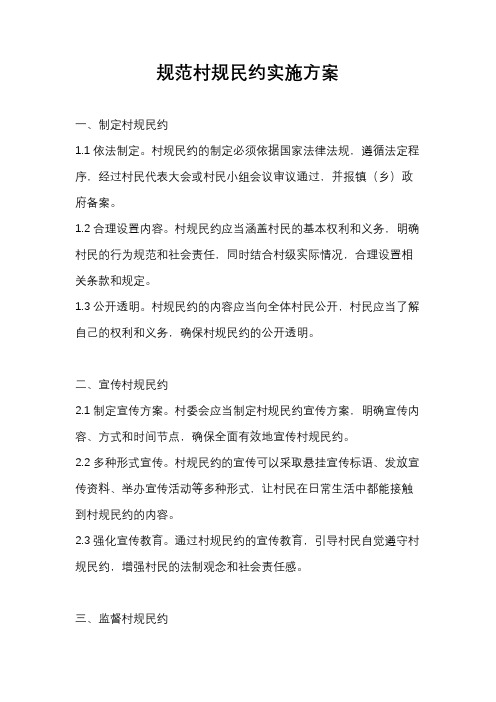 规范村规民约实施方案

一、制定村规民约

1.1 依法制定。村规民约的制定必须依据国家法律法规，遵循法定程序，经过村民代表大会或村民小组会议审议通过，并报镇（乡）政府备案。

1.2 合理设置内容。村规民约应当涵盖村民的基本权利和义务，明确村民的行为规范和社会责任，同时结合村级实际情况，合理设置相关条款和规定。

1.3 公开透明。村规民约的内容应当向全体村民公开，村民应当了解自己的权利和义务，确保村规民约的公开透明。

二、宣传村规民约

2.1 制定宣传方案。村委会应当制定村规民约宣传方案，明确宣传内容、方式和时间节点，确保全面有效地宣传村规民约。

2.2 多种形式宣传。村规民约的宣传可以采取悬挂宣传标语、发放宣传资料、举办宣传活动等多种形式，让村民在日常生活中都能接触到村规民约的内容。

2.3 强化宣传教育。通过村规民约的宣传教育，引导村民自觉遵守村规民约，增强村民的法制观念和社会责任感。

三、监督村规民约